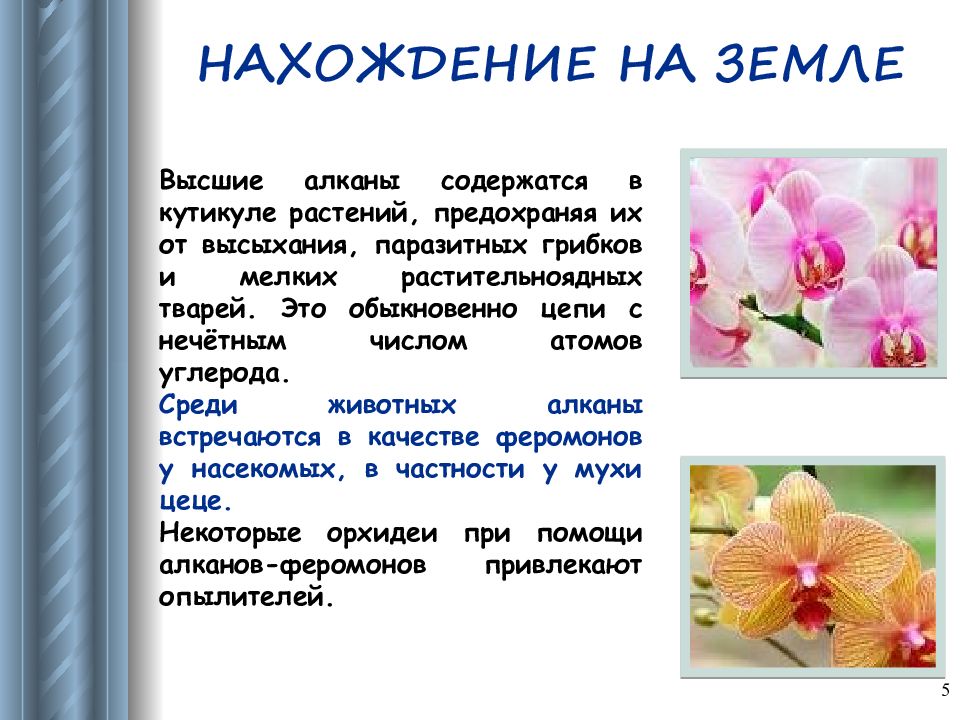 НАХОЖДЕНИЕ НА ЗЕМЛЕ

Высшие алканы содержатся в кутикуле растений, предохраняя их от высыхания, паразитных грибков и мелких растительноядных тварей. Это обыкновенно цепи с нечётным числом атомов углерода.
Среди животных алканы встречаются в качестве феромонов у насекомых, в частности у мухи цеце.
Некоторые орхидеи при помощи алканов-феромонов привлекают опылителей.

5